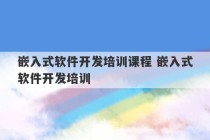 嵌入式软件开发培训课程 嵌入式软件开发培训